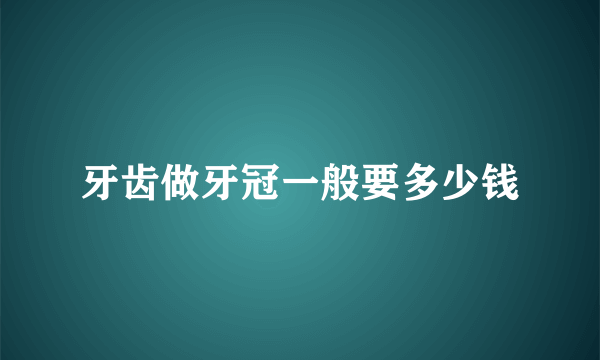 牙齿做牙冠一般要多少钱